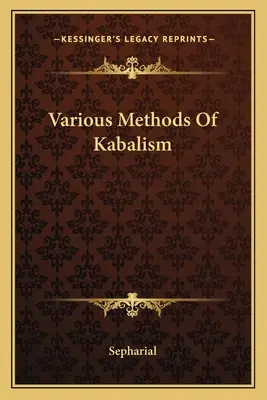 —KESSINGER'S LEGACY REPRINTS—

Various Methods Of Kabalism

Sepharial